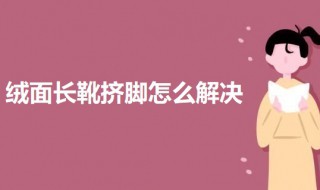 绒面长靴挤脚怎么解决